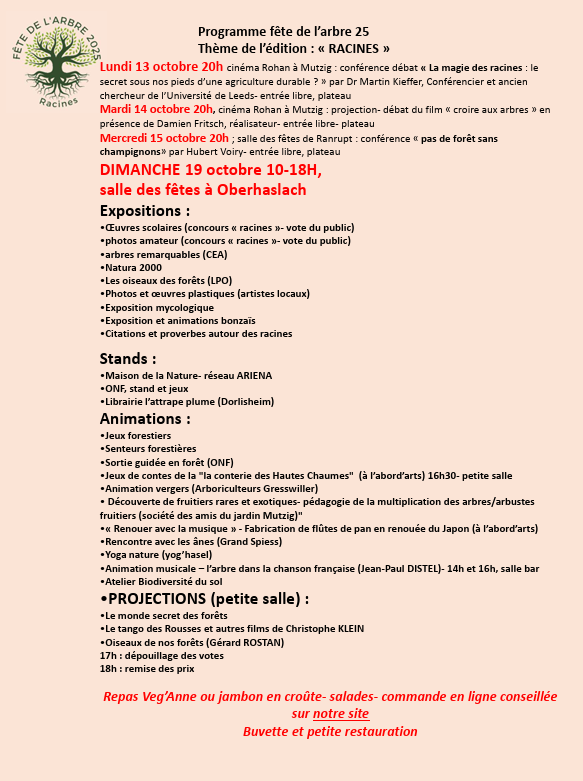 FÊTE DE L'ARBRE 2025
Racines

Programme fête de l'arbre 25
Thème de l'édition : « RACINES »

Lundi 13 octobre 20h cinéma Rohan à Mutzig : conférence débat « La magie des racines : le secret sous nos pieds d'une agriculture durable ? » par Dr Martin Kieffer, Conférencier et ancien chercheur de l'Université de Leeds- entrée libre, plateau
Mardi 14 octobre 20h, cinéma Rohan à Mutzig : projection- débat du film « croire aux arbres » en présence de Damien Fritsch, réalisateur- entrée libre- plateau
Mercredi 15 octobre 20h ; salle des fêtes de Ranrupt : conférence « pas de forêt sans champignons» par Hubert Voiry- entrée libre, plateau

DIMANCHE 19 octobre 10-18H, salle des fêtes à Oberhaslach

Expositions :
•Œuvres scolaires (concours « racines »- vote du public)
•photos amateur (concours « racines »- vote du public)
•arbres remarquables (CEA)
•Natura 2000
•Les oiseaux des forêts (LPO)
•Photos et œuvres plastiques (artistes locaux)
•Exposition mycologique
•Exposition et animations bonzaïs
•Citations et proverbes autour des racines

Stands :
•Maison de la Nature- réseau ARIENA
•ONF, stand et jeux
•Librairie l'attrape plume (Dorlisheim)

Animations :
•Jeux forestiers
•Senteurs forestières
•Sortie guidée en forêt (ONF)
•Jeux de contes de la "la conterie des Hautes Chaumes" (à l'abord'arts) 16h30- petite salle
•Animation vergers (Arboriculteurs Gresswiller)
• Découverte de fruitiers rares et exotiques- pédagogie de la multiplication des arbres/arbustes fruitiers (société des amis du jardin Mutzig)"
•« Renouer avec la musique » - Fabrication de flûtes de pan en renouée du Japon (à l'abord'arts)
•Rencontre avec les ânes (Grand Spiess)
•Yoga nature (yog'hasel)
•Animation musicale – l'arbre dans la chanson française (Jean-Paul DISTEL)- 14h et 16h, salle bar
•Atelier Biodiversité du sol

•PROJECTIONS (petite salle) :
•Le monde secret des forêts
•Le tango des Rousses et autres films de Christophe KLEIN
•Oiseaux de nos forêts (Gérard ROSTAN)
17h : dépouillage des votes
18h : remise des prix

Repas Veg'Anne ou jambon en croûte- salades- commande en ligne conseillée sur notre site
Buvette et petite restauration